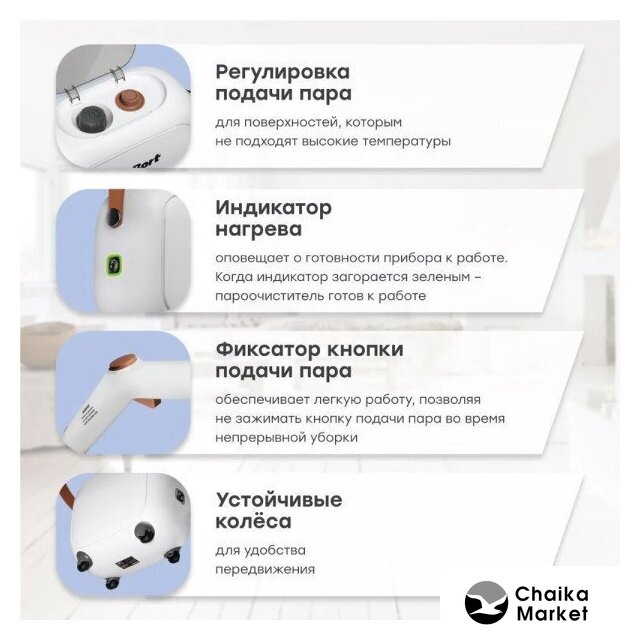 Регулировка подачи пара

для поверхностей, которым не подходят высокие температуры

Индикатор нагрева

оповещает о готовности прибора к работе. Когда индикатор загорается зеленым – пароочиститель готов к работе

Фиксатор кнопки подачи пара

обеспечивает легкую работу, позволяя не зажимать кнопку подачи пара во время непрерывной уборки

Устойчивые колёса

для удобства передвижения

Chaika Market